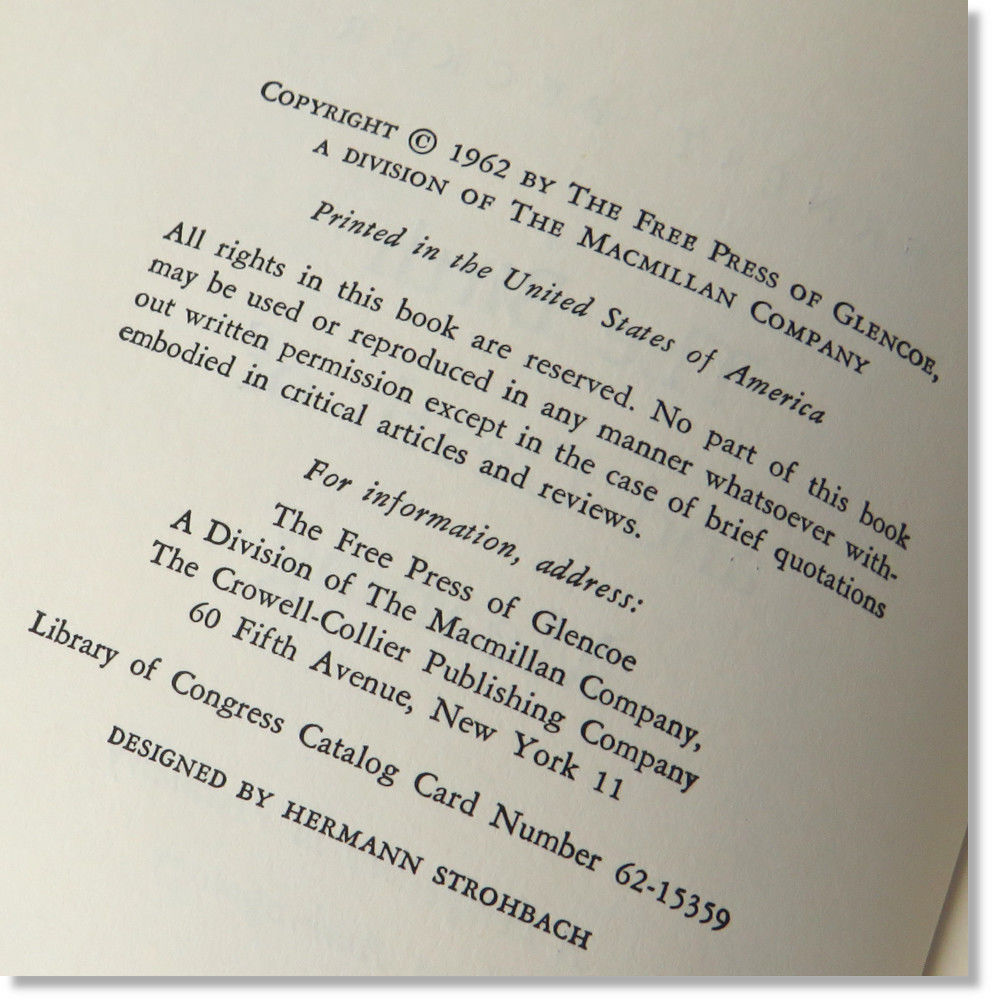 COPYRIGHT © 1962 BY THE FREE PRESS OF GLENCOE,
A DIVISION OF THE MACMILLAN COMPANY

Printed in the United States of America

All rights in this book are reserved. No part of this book may be used or reproduced in any manner whatsoever without written permission except in the case of brief quotations embodied in critical articles and reviews.

For information, address:
The Free Press of Glencoe
A Division of The Macmillan Company,
The Crowell-Collier Publishing Company
60 Fifth Avenue, New York 11

Library of Congress Catalog Card Number 62-15359

DESIGNED BY HERMANN STROHBACH